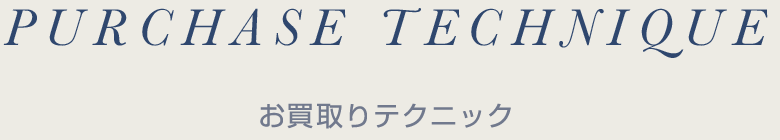 PURCHASE TECHNIQUE

お買取りテクニック